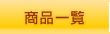 商品一覧